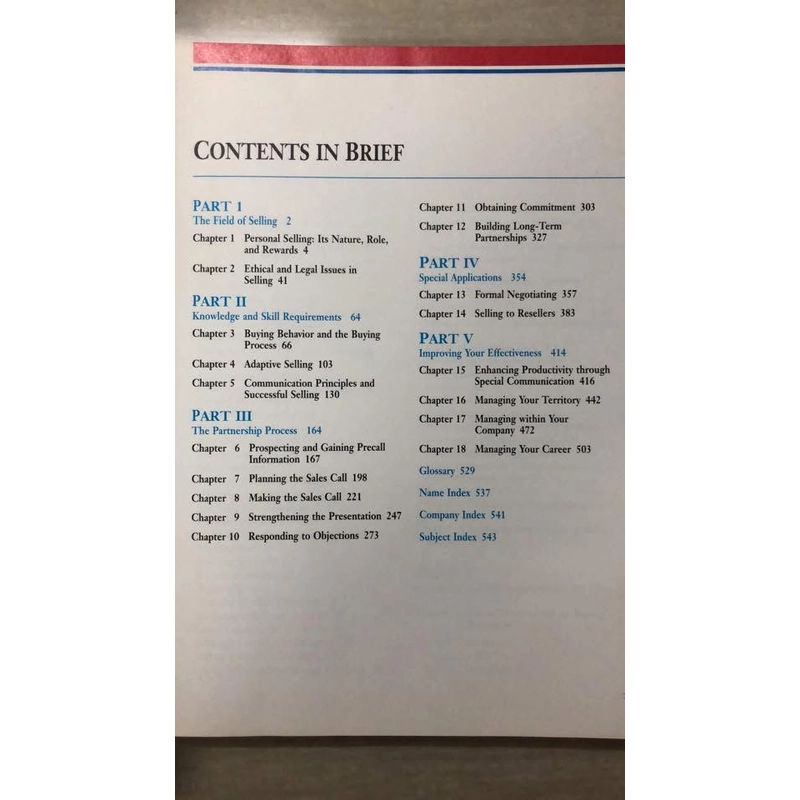 CONTENTS IN BRIEF

PART 1
The Field of Selling 2

Chapter 1 Personal Selling: Its Nature, Role, and Rewards 4

Chapter 2 Ethical and Legal Issues in Selling 41

PART II
Knowledge and Skill Requirements 64

Chapter 3 Buying Behavior and the Buying Process 66

Chapter 4 Adaptive Selling 103

Chapter 5 Communication Principles and Successful Selling 130

PART III
The Partnership Process 164

Chapter 6 Prospecting and Gaining Precall Information 167

Chapter 7 Planning the Sales Call 198

Chapter 8 Making the Sales Call 221

Chapter 9 Strengthening the Presentation 247

Chapter 10 Responding to Objections 273

Chapter 11 Obtaining Commitment 303

Chapter 12 Building Long-Term Partnerships 327

PART IV
Special Applications 354

Chapter 13 Formal Negotiating 357

Chapter 14 Selling to Resellers 383

PART V
Improving Your Effectiveness 414

Chapter 15 Enhancing Productivity through Special Communication 416

Chapter 16 Managing Your Territory 442

Chapter 17 Managing within Your Company 472

Chapter 18 Managing Your Career 503

Glossary 529

Name Index 537

Company Index 541

Subject Index 543